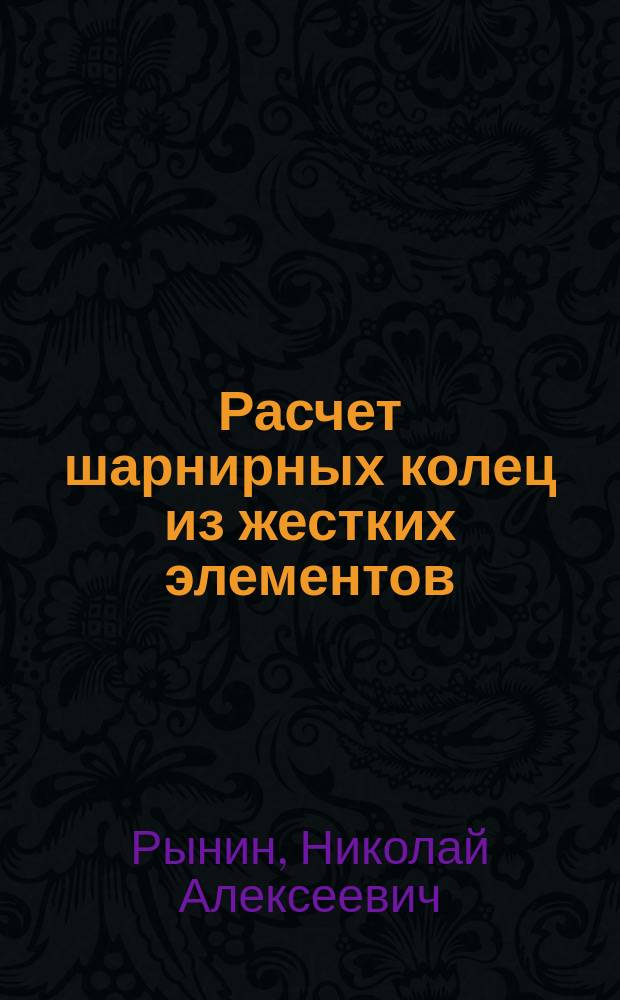 Расчет шарнирных колец из жестких элементов

Рынин, Николай Алексеевич